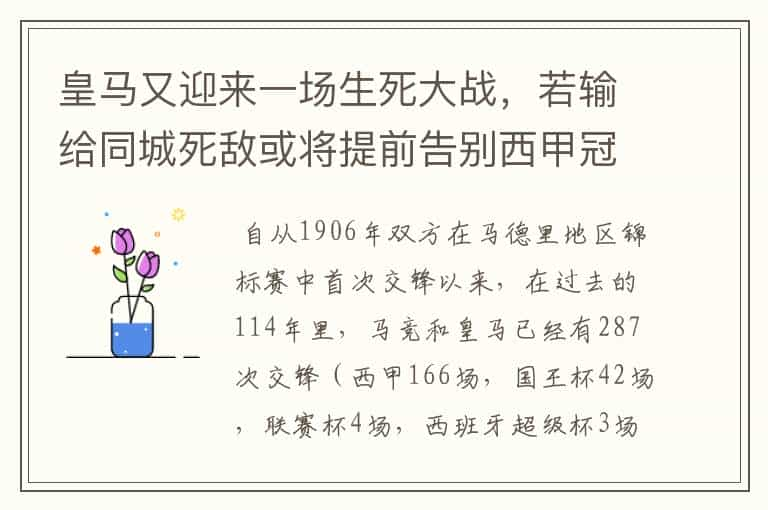 皇马又迎来一场生死大战，若输给同城死敌或将提前告别西甲冠

自从1906年双方在马德里地区锦标赛中首次交锋以来，在过去的114年里，马竞和皇马已经有287次交锋（西甲166场，国王杯42场，联赛杯4场，西班牙超级杯3场